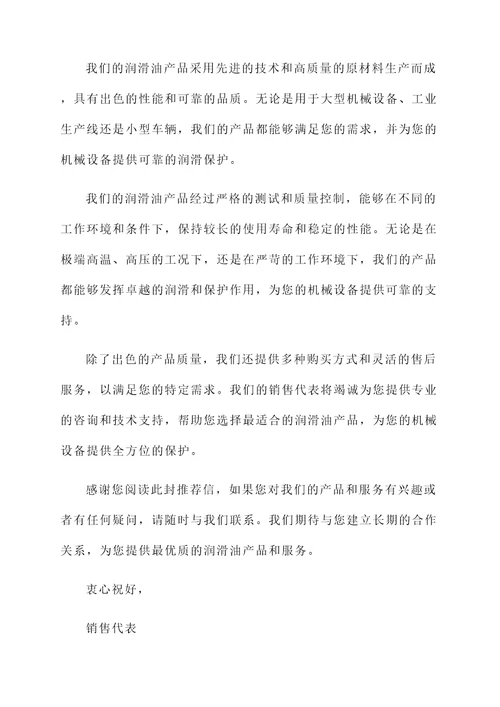 我们的润滑油产品采用先进的技术和高质量的原材料生产而成，具有出色的性能和可靠的品质。无论是用于大型机械设备、工业生产线还是小型车辆，我们的产品都能够满足您的需求，并为您的机械设备提供可靠的润滑保护。

我们的润滑油产品经过严格的测试和质量控制，能够在不同的工作环境和条件下，保持较长的使用寿命和稳定的性能。无论是在极端高温、高压的工况下，还是在严苛的工作环境下，我们的产品都能够发挥卓越的润滑和保护作用，为您的机械设备提供可靠的支持。

除了出色的产品质量，我们还提供多种购买方式和灵活的售后服务，以满足您的特定需求。我们的销售代表将竭诚为您提供专业的咨询和技术支持，帮助您选择最适合的润滑油产品，为您的机械设备提供全方位的保护。

感谢您阅读此封推荐信，如果您对我们的产品和服务有兴趣或者有任何疑问，请随时与我们联系。我们期待与您建立长期的合作关系，为您提供最优质的润滑油产品和服务。

衷心祝好，

销售代表